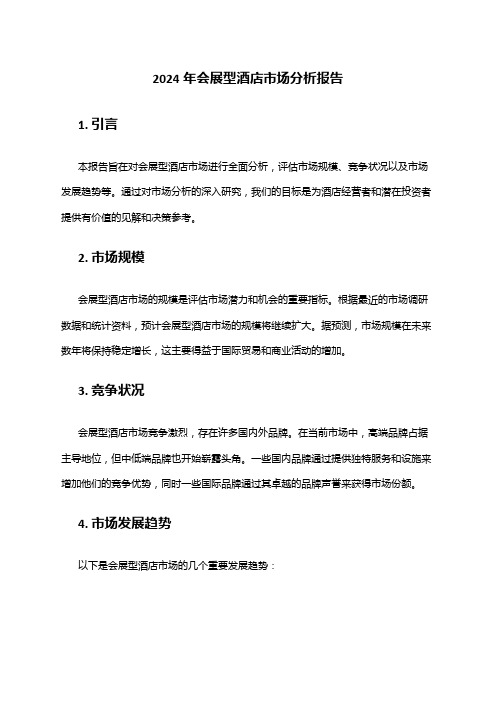 2024 年会展型酒店市场分析报告

1. 引言

本报告旨在对会展型酒店市场进行全面分析，评估市场规模、竞争状况以及市场发展趋势等。通过对市场分析的深入研究，我们的目标是为酒店经营者和潜在投资者提供有价值的见解和决策参考。

2. 市场规模

会展型酒店市场的规模是评估市场潜力和机会的重要指标。根据最近的市场调研数据和统计资料，预计会展型酒店市场的规模将继续扩大。据预测，市场规模在未来数年将保持稳定增长，这主要得益于国际贸易和商业活动的增加。

3. 竞争状况

会展型酒店市场竞争激烈，存在许多国内外品牌。在当前市场中，高端品牌占据主导地位，但中低端品牌也开始崭露头角。一些国内品牌通过提供独特服务和设施来增加他们的竞争优势，同时一些国际品牌通过其卓越的品牌声誉来获得市场份额。

4. 市场发展趋势

以下是会展型酒店市场的几个重要发展趋势：